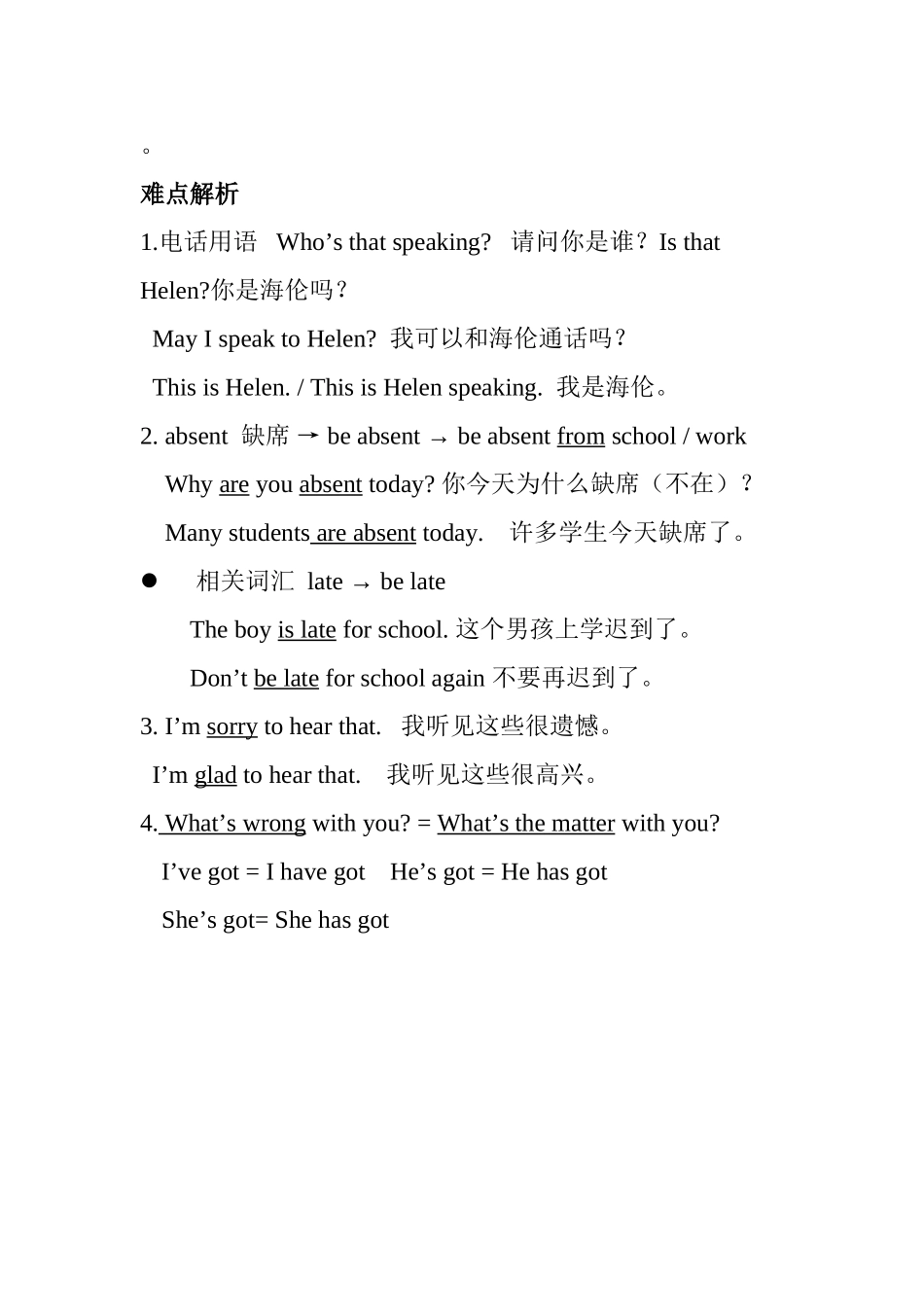 。

难点解析

1.电话用语 Who’s that speaking? 请问你是谁？Is that Helen?你是海伦吗？

May I speak to Helen? 我可以和海伦通话吗？

This is Helen. / This is Helen speaking. 我是海伦。

2. absent 缺席 → be absent → be absent from school / work

Why are you absent today? 你今天为什么缺席（不在）？

Many students are absent today. 许多学生今天缺席了。

● 相关词汇 late → be late

The boy is late for school. 这个男孩上学迟到了。

Don’t be late for school again 不要再迟到了。

3. I’m sorry to hear that. 我听见这些很遗憾。

I’m glad to hear that. 我听见这些很高兴。

4. What’s wrong with you? = What’s the matter with you?

I’ve got = I have got He’s got = He has got

She’s got= She has got